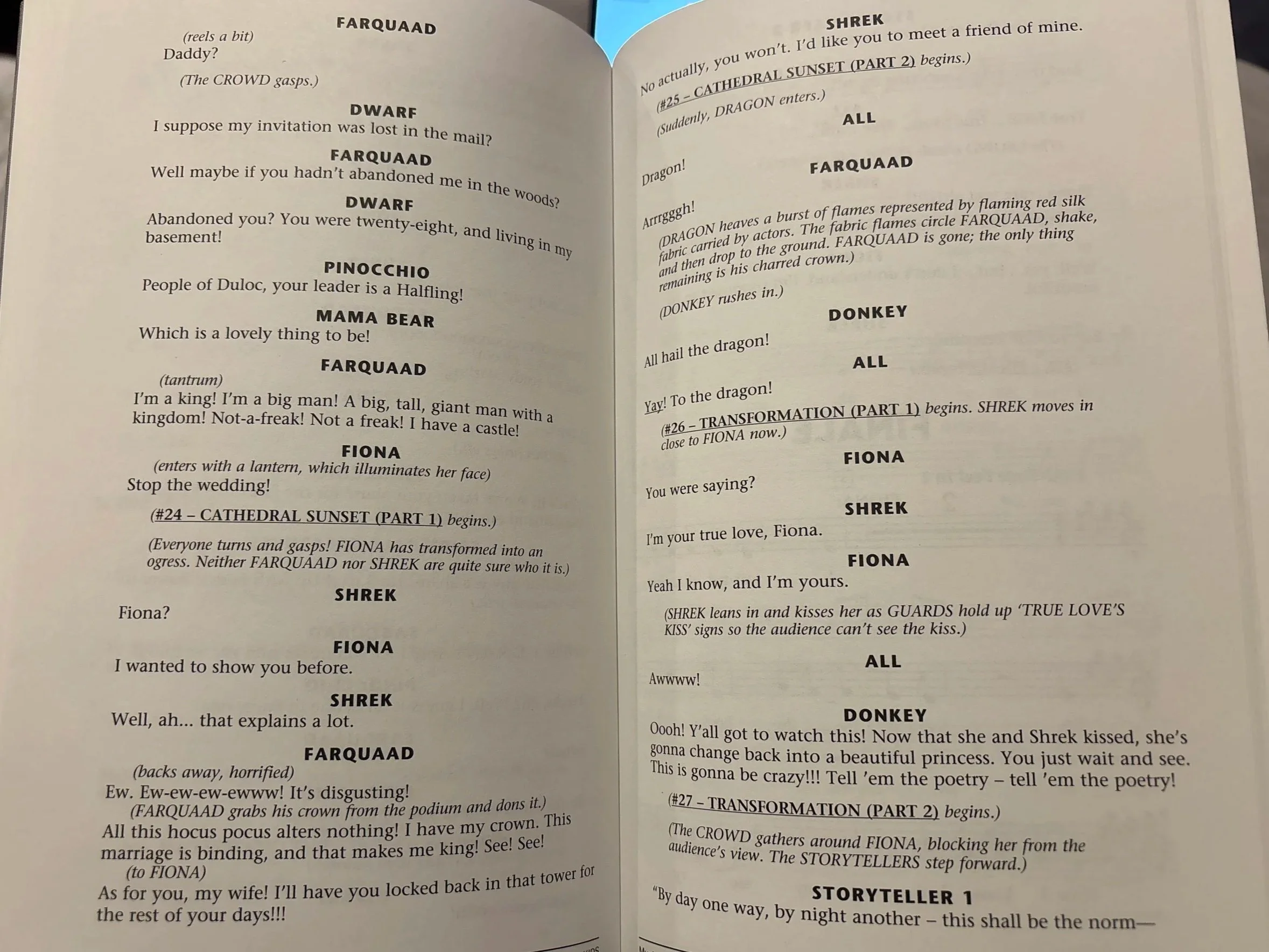 FARQUAAD

(reels a bit)
Daddy?

(The CROWD gasps.)

DWARF
I suppose my invitation was lost in the mail?

FARQUAAD
Well maybe if you hadn't abandoned me in the woods?

DWARF
Abandoned you? You were twenty-eight, and living in my basement!

PINOCCHIO
People of Duloc, your leader is a Halfling!

MAMA BEAR
Which is a lovely thing to be!

FARQUAAD
(tantrum)
I'm a king! I'm a big man! A big, tall, giant man with a kingdom! Not-a-freak! Not a freak! I have a castle!

FIONA
(enters with a lantern, which illuminates her face)
Stop the wedding!

(#24 – CATHEDRAL SUNSET (PART 1) begins.)

(Everyone turns and gasps! FIONA has transformed into an ogress. Neither FARQUAAD nor SHREK are quite sure who it is.)

SHREK
Fiona?

FIONA
I wanted to show you before.

SHREK
Well, ah... that explains a lot.

FARQUAAD
(backs away, horrified)
Ew. Ew-ew-ew-ewww! It's disgusting!
(FARQUAAD grabs his crown from the podium and dons it.)
All this hocus pocus alters nothing! I have my crown. This marriage is binding, and that makes me king! See! See!
(to FIONA)
As for you, my wife! I'll have you locked back in that tower for the rest of your days!!!

SHREK
No actually, you won't. I'd like you to meet a friend of mine.

(#25 – CATHEDRAL SUNSET (PART 2) begins.)

(Suddenly, DRAGON enters.)

ALL
Dragon!

FARQUAAD
Arrrgggh!

(DRAGON heaves a burst of flames represented by flaming red silk fabric carried by actors. The fabric flames circle FARQUAAD, shake, and then drop to the ground. FARQUAAD is gone; the only thing remaining is his charred crown.)

(DONKEY rushes in.)

DONKEY
All hail the dragon!

ALL
Yay! To the dragon!

(#26 – TRANSFORMATION (PART 1) begins. SHREK moves in close to FIONA now.)

FIONA
You were saying?

SHREK
I'm your true love, Fiona.

FIONA
Yeah I know, and I'm yours.

(SHREK leans in and kisses her as GUARDS hold up 'TRUE LOVE'S KISS' signs so the audience can't see the kiss.)

ALL
Awwww!

DONKEY
Oooh! Y'all got to watch this! Now that she and Shrek kissed, she's gonna change back into a beautiful princess. You just wait and see. This is gonna be crazy!!! Tell 'em the poetry – tell 'em the poetry!

(#27 – TRANSFORMATION (PART 2) begins.)

(The CROWD gathers around FIONA, blocking her from the audience's view. The STORYTELLERS step forward.)

STORYTELLER 1
"By day one way, by night another – this shall be the norm—